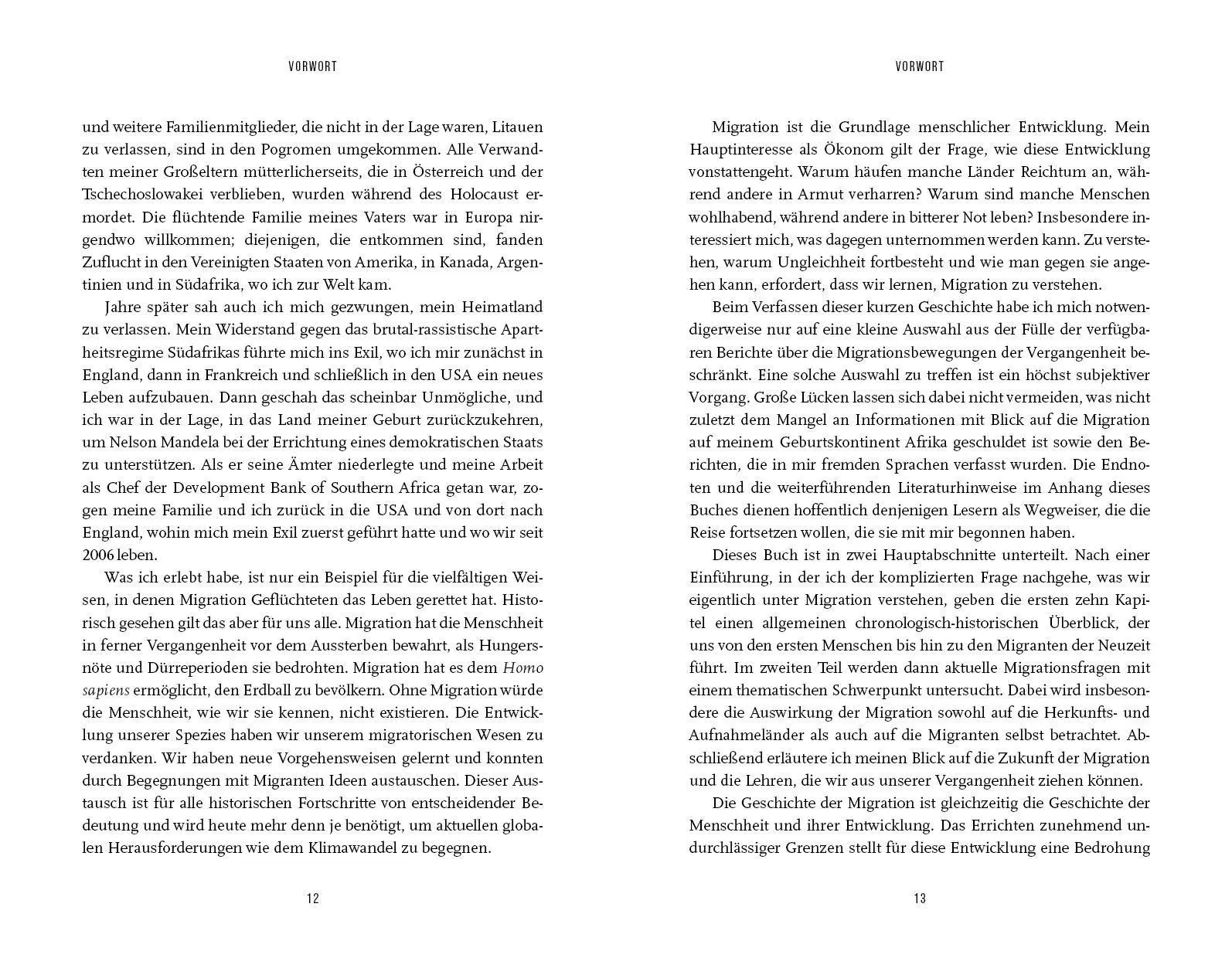 VORWORT

und weitere Familienmitglieder, die nicht in der Lage waren, Litauen zu verlassen, sind in den Pogromen umgekommen. Alle Verwandten meiner Großeltern mütterlicherseits, die in Österreich und der Tschechoslowakei verblieben, wurden während des Holocaust ermordet. Die flüchtende Familie meines Vaters war in Europa nirgendwo willkommen; diejenigen, die entkommen sind, fanden Zuflucht in den Vereinigten Staaten von Amerika, in Kanada, Argentinien und in Südafrika, wo ich zur Welt kam.

Jahre später sah auch ich mich gezwungen, mein Heimatland zu verlassen. Mein Widerstand gegen das brutal-rassistische Apartheitsregime Südafrikas führte mich ins Exil, wo ich mir zunächst in England, dann in Frankreich und schließlich in den USA ein neues Leben aufzubauen. Dann geschah das scheinbar Unmögliche, und ich war in der Lage, in das Land meiner Geburt zurückzukehren, um Nelson Mandela bei der Errichtung eines demokratischen Staats zu unterstützen. Als er seine Ämter niederlegte und meine Arbeit als Chef der Development Bank of Southern Africa getan war, zogen meine Familie und ich zurück in die USA und von dort nach England, wohin mich mein Exil zuerst geführt hatte und wo wir seit 2006 leben.

Was ich erlebt habe, ist nur ein Beispiel für die vielfältigen Weisen, in denen Migration Geflüchteten das Leben gerettet hat. Historisch gesehen gilt das aber für uns alle. Migration hat die Menschheit in ferner Vergangenheit vor dem Aussterben bewahrt, als Hungersnöte und Dürreperioden sie bedrohten. Migration hat es dem Homo sapiens ermöglicht, den Erdball zu bevölkern. Ohne Migration würde die Menschheit, wie wir sie kennen, nicht existieren. Die Entwicklung unserer Spezies haben wir unserem migratorischen Wesen zu verdanken. Wir haben neue Vorgehensweisen gelernt und konnten durch Begegnungen mit Migranten Ideen austauschen. Dieser Austausch ist für alle historischen Fortschritte von entscheidender Bedeutung und wird heute mehr denn je benötigt, um aktuellen globalen Herausforderungen wie dem Klimawandel zu begegnen.

12

VORWORT

Migration ist die Grundlage menschlicher Entwicklung. Mein Hauptinteresse als Ökonom gilt der Frage, wie diese Entwicklung vonstattengeht. Warum häufen manche Länder Reichtum an, während andere in Armut verharren? Warum sind manche Menschen wohlhabend, während andere in bitterer Not leben? Insbesondere interessiert mich, was dagegen unternommen werden kann. Zu verstehen, warum Ungleichheit fortbesteht und wie man gegen sie angehen kann, erfordert, dass wir lernen, Migration zu verstehen.

Beim Verfassen dieser kurzen Geschichte habe ich mich notwendigerweise nur auf eine kleine Auswahl aus der Fülle der verfügbaren Berichte über die Migrationsbewegungen der Vergangenheit beschränkt. Eine solche Auswahl zu treffen ist ein höchst subjektiver Vorgang. Große Lücken lassen sich dabei nicht vermeiden, was nicht zuletzt dem Mangel an Informationen mit Blick auf die Migration auf meinem Geburtskontinent Afrika geschuldet ist sowie den Berichten, die in mir fremden Sprachen verfasst wurden. Die Endnoten und die weiterführenden Literaturhinweise im Anhang dieses Buches dienen hoffentlich denjenigen Lesern als Wegweiser, die die Reise fortsetzen wollen, die sie mit mir begonnen haben.

Dieses Buch ist in zwei Hauptabschnitte unterteilt. Nach einer Einführung, in der ich der komplizierten Frage nachgehe, was wir eigentlich unter Migration verstehen, geben die ersten zehn Kapitel einen allgemeinen chronologisch-historischen Überblick, der uns von den ersten Menschen bis hin zu den Migranten der Neuzeit führt. Im zweiten Teil werden dann aktuelle Migrationsfragen mit einem thematischen Schwerpunkt untersucht. Dabei wird insbesondere die Auswirkung der Migration sowohl auf die Herkunfts- und Aufnahmeländer als auch auf die Migranten selbst betrachtet. Abschließend erläutere ich meinen Blick auf die Zukunft der Migration und die Lehren, die wir aus unserer Vergangenheit ziehen können.

Die Geschichte der Migration ist gleichzeitig die Geschichte der Menschheit und ihrer Entwicklung. Das Errichten zunehmend undurchlässiger Grenzen stellt für diese Entwicklung eine Bedrohung

13